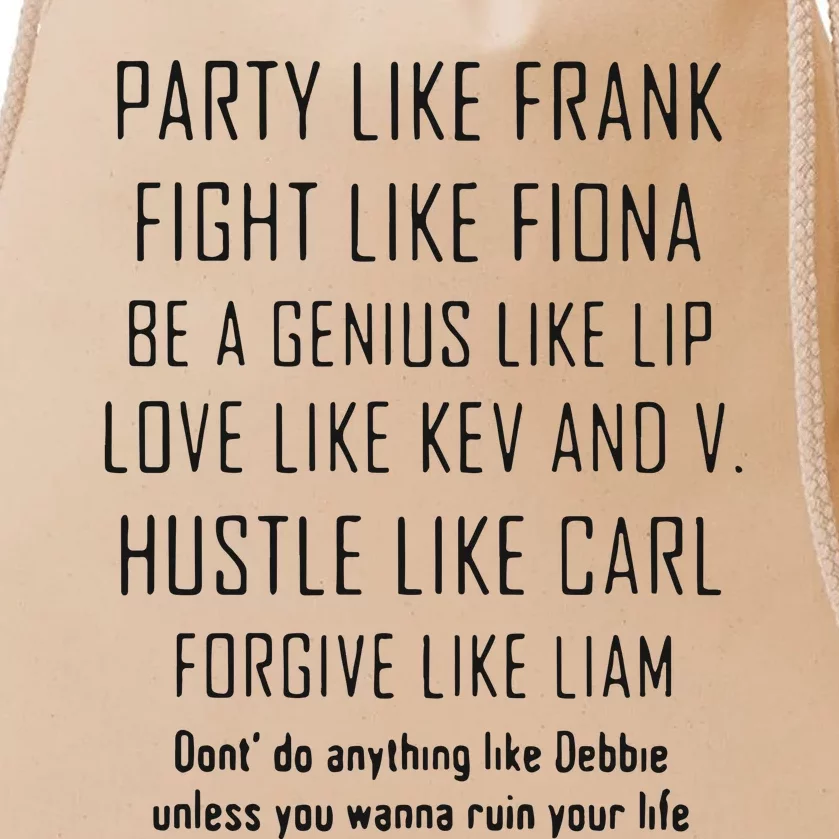 PARTY LIKE FRANK
FIGHT LIKE FIONA
BE A GENIUS LIKE LIP
LOVE LIKE KEV AND V.
HUSTLE LIKE CARL
FORGIVE LIKE LIAM
Dont' do anything like Debbie unless you wanna ruin your life